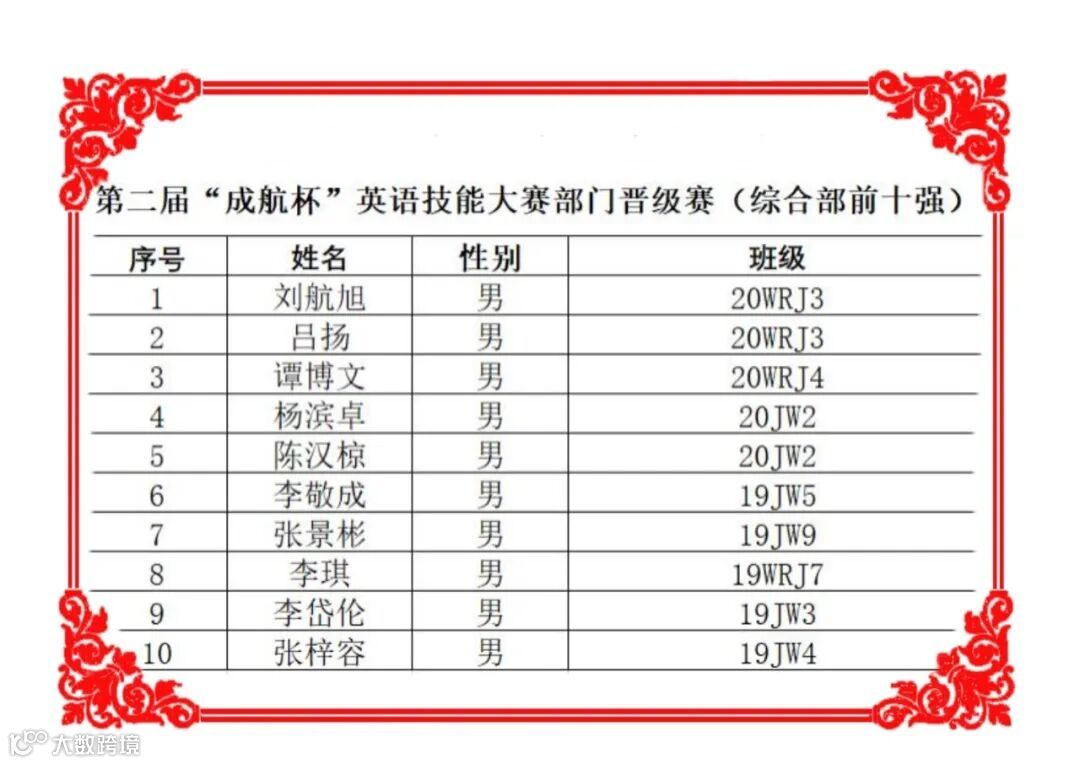 第二届“成航杯”英语技能大赛部门晋级赛（综合部前十强）

| 序号 | 姓名 | 性别 | 班级 |
|---|---|---|---|
| 1 | 刘航旭 | 男 | 20WRJ3 |
| 2 | 吕扬 | 男 | 20WRJ3 |
| 3 | 谭博文 | 男 | 20WRJ4 |
| 4 | 杨滨卓 | 男 | 20JW2 |
| 5 | 陈汉椋 | 男 | 20JW2 |
| 6 | 李敬成 | 男 | 19JW5 |
| 7 | 张景彬 | 男 | 19JW9 |
| 8 | 李琪 | 男 | 19WRJ7 |
| 9 | 李岱伦 | 男 | 19JW3 |
| 10 | 张梓容 | 男 | 19JW4 |

大数跨境